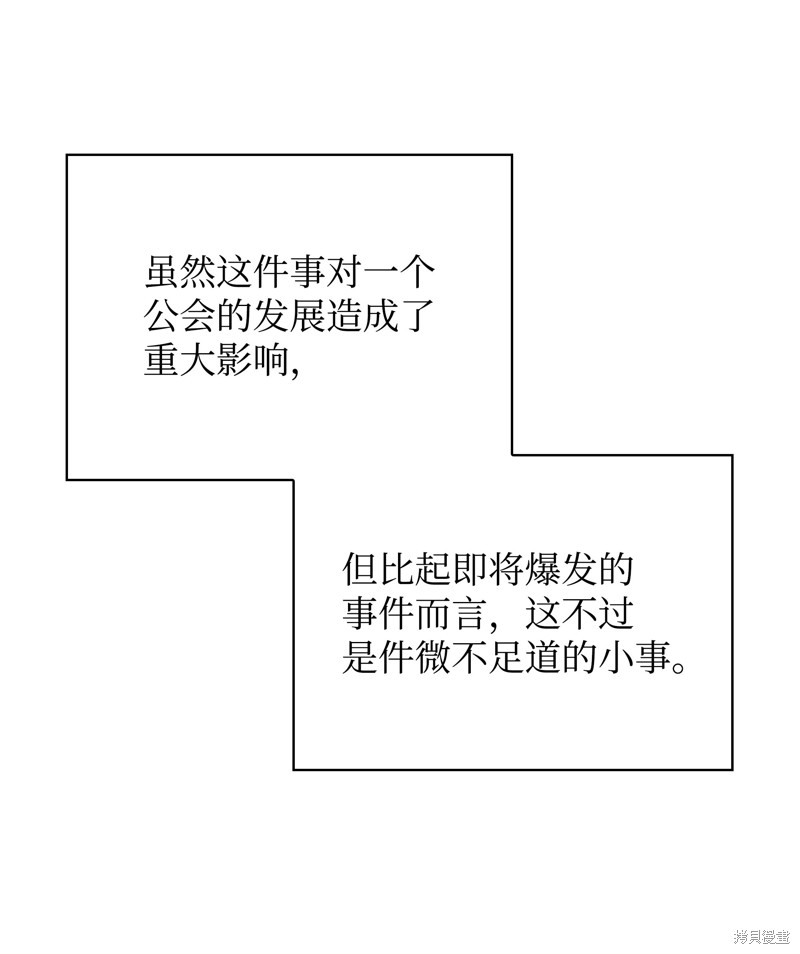 虽然这件事对一个公会的发展造成了重大影响,

但比起即将爆发的事件而言，这不过是件微不足道的小事。

拷貝漫畫